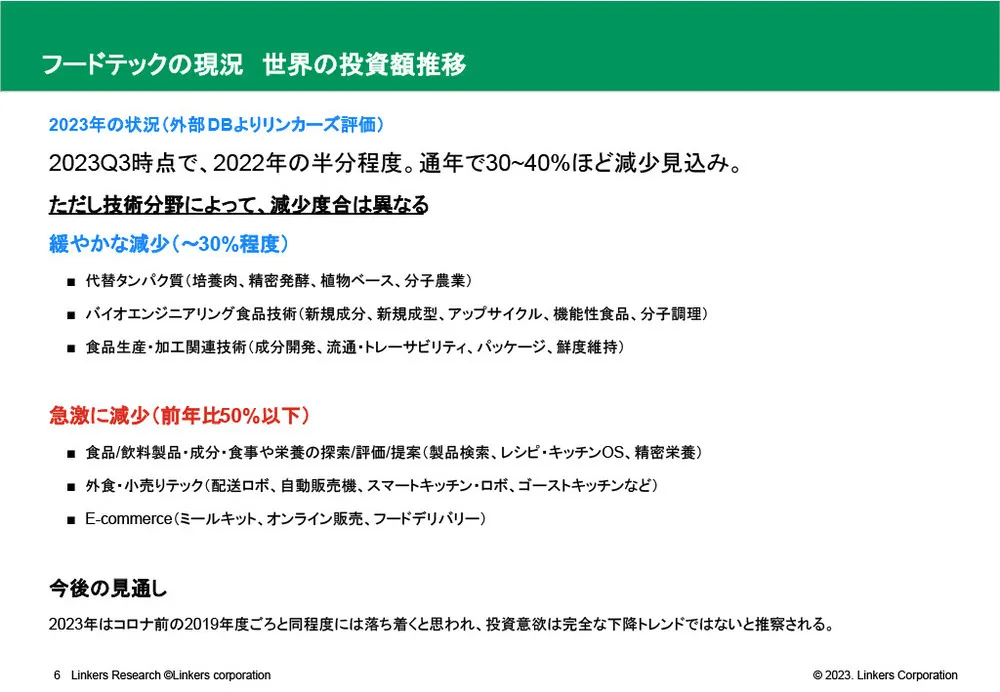 フードテックの現況　世界の投資額推移

2023年の状況（外部DBよりリンカーズ評価）

2023Q3時点で、2022年の半分程度。通年で30~40%ほど減少見込み。

ただし技術分野によって、減少度合は異なる

緩やかな減少（～30%程度）

■ 代替タンパク質（培養肉、精密発酵、植物ベース、分子農業）

■ バイオエンジニアリング食品技術（新規成分、新規成型、アップサイクル、機能性食品、分子調理）

■ 食品生産・加工関連技術（成分開発、流通・トレーサビリティ、パッケージ、鮮度維持）

急激に減少（前年比50%以下）

■ 食品/飲料製品・成分・食事や栄養の探索/評価/提案（製品検索、レシピ・キッチンOS、精密栄養）

■ 外食・小売りテック（配送ロボ、自動販売機、スマートキッチン・ロボ、ゴーストキッチンなど）

■ E-commerce（ミールキット、オンライン販売、フードデリバリー）

今後の見通し

2023年はコロナ前の2019年度ごろと同程度には落ち着くと思われ、投資意欲は完全な下降トレンドではないと推察される。

6 Linkers Research ©Linkers corporation

© 2023. Linkers Corporation